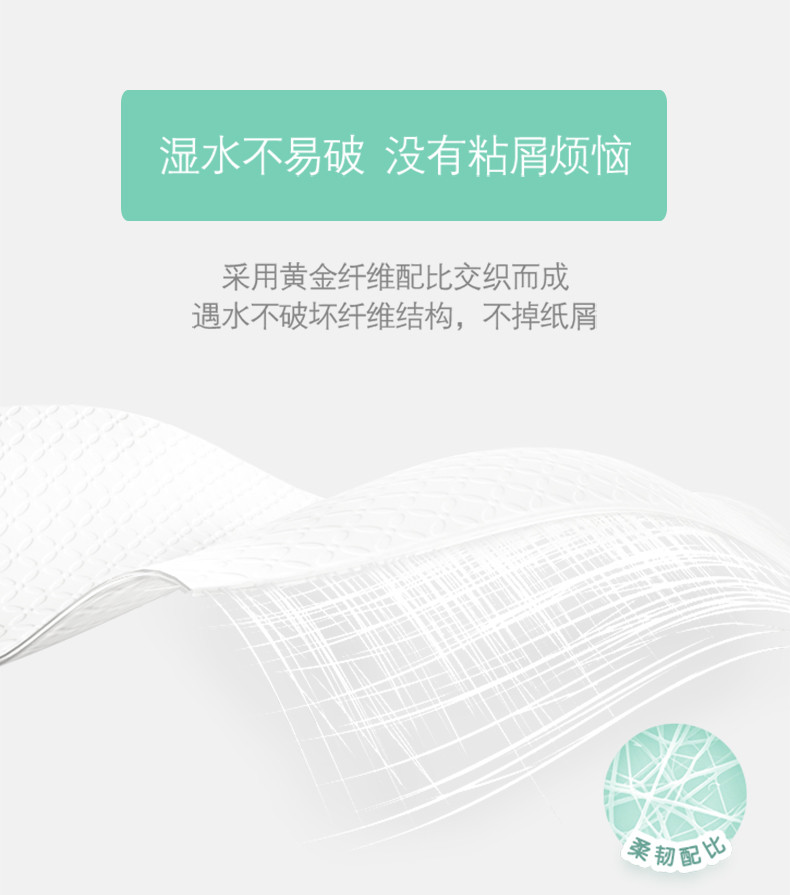 湿水不易破 没有粘屑烦恼

采用黄金纤维配比交织而成
遇水不破坏纤维结构，不掉纸屑

柔韧配比